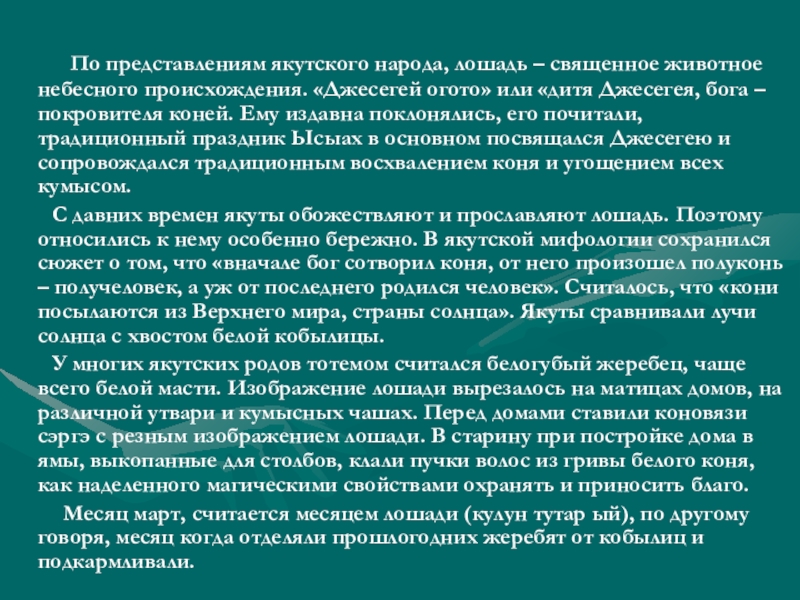 По представлениям якутского народа, лошадь – священное животное небесного происхождения. «Джесегей огото» или «дитя Джесегея, бога – покровителя коней. Ему издавна поклонялись, его почитали, традиционный праздник Ысыах в основном посвящался Джесегею и сопровождался традиционным восхвалением коня и угощением всех кумысом.

С давних времен якуты обожествляют и прославляют лошадь. Поэтому относились к нему особенно бережно. В якутской мифологии сохранился сюжет о том, что «вначале бог сотворил коня, от него произошел полуконь – получеловек, а уж от последнего родился человек». Считалось, что «кони посылаются из Верхнего мира, страны солнца». Якуты сравнивали лучи солнца с хвостом белой кобылицы.

У многих якутских родов тотемом считался белогубый жеребец, чаще всего белой масти. Изображение лошади вырезалось на матицах домов, на различной утвари и кумысных чашах. Перед домами ставили коновязи сэргэ с резным изображением лошади. В старину при постройке дома в ямы, выкопанные для столбов, клали пучки волос из гривы белого коня, как наделенного магическими свойствами охранять и приносить благо.

Месяц март, считается месяцем лошади (кулун тутар ый), по другому говоря, месяц когда отделяли прошлогодних жеребят от кобылиц и подкармливали.